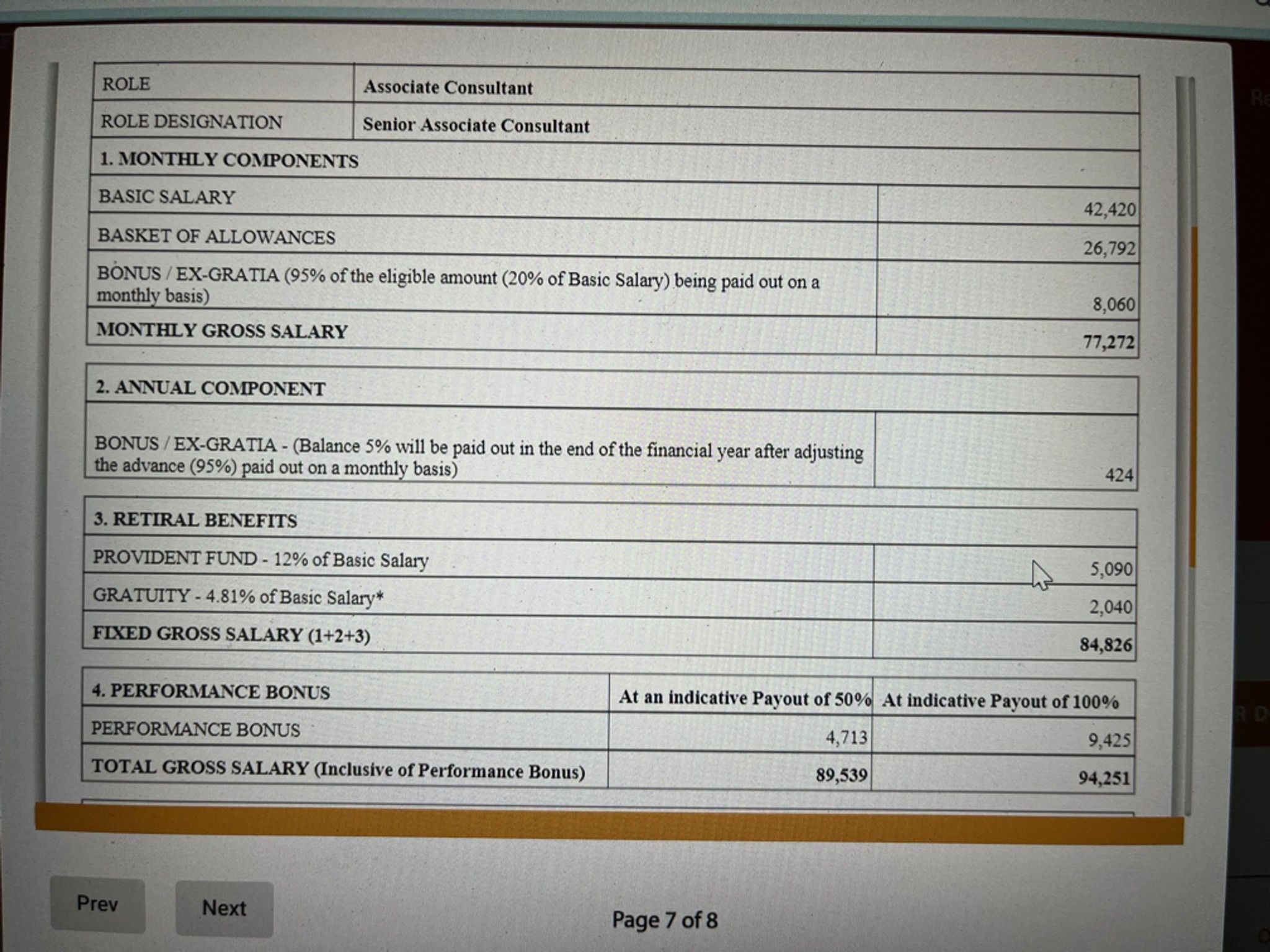 | ROLE | Associate Consultant |
|---|---|
| ROLE DESIGNATION | Senior Associate Consultant |

| 1. MONTHLY COMPONENTS | |
|---|---|
| BASIC SALARY | 42,420 |
| BASKET OF ALLOWANCES | 26,792 |
| BONUS / EX-GRATIA (95% of the eligible amount (20% of Basic Salary) being paid out on a monthly basis) | 8,060 |
| MONTHLY GROSS SALARY | 77,272 |

| 2. ANNUAL COMPONENT | |
|---|---|
| BONUS / EX-GRATIA - (Balance 5% will be paid out in the end of the financial year after adjusting the advance (95%) paid out on a monthly basis) | 424 |

| 3. RETIRAL BENEFITS | |
|---|---|
| PROVIDENT FUND - 12% of Basic Salary | 5,090 |
| GRATUITY - 4.81% of Basic Salary* | 2,040 |
| FIXED GROSS SALARY (1+2+3) | 84,826 |

| 4. PERFORMANCE BONUS | At an indicative Payout of 50% | At indicative Payout of 100% |
|---|---|---|
| PERFORMANCE BONUS | 4,713 | 9,425 |
| TOTAL GROSS SALARY (Inclusive of Performance Bonus) | 89,539 | 94,251 |

Prev

Next

Page 7 of 8